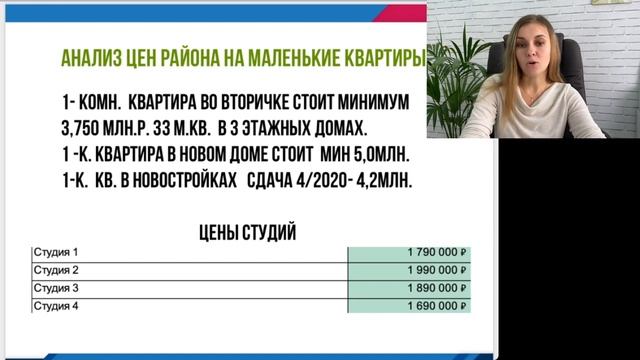 АНАЛИЗ ЦЕН РАЙОНА НА МАЛЕНЬКИЕ КВАРТИРЫ

1- КОМН. КВАРТИРА ВО ВТОРИЧКЕ СТОИТ МИНИМУМ 3,750 МЛН.Р. 33 М.КВ. В 3 ЭТАЖНЫХ ДОМАХ.
1 -К. КВАРТИРА В НОВОМ ДОМЕ СТОИТ МИН 5,0МЛН.
1-К. КВ. В НОВОСТРОЙКАХ СДАЧА 4/2020- 4,2МЛН.

ЦЕНЫ СТУДИЙ

| Студия 1 | 1 790 000 ₽ |
|---|---|
| Студия 2 | 1 990 000 ₽ |
| Студия 3 | 1 890 000 ₽ |
| Студия 4 | 1 690 000 ₽ |